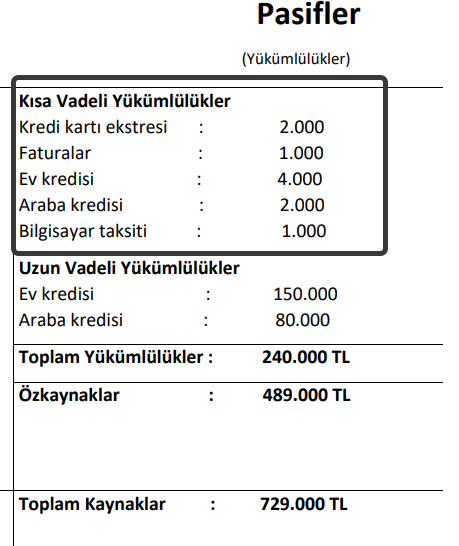 Pasifler

(Yükümlülükler)

Kısa Vadeli Yükümlülükler
Kredi kartı ekstresi : 2.000
Faturalar : 1.000
Ev kredisi : 4.000
Araba kredisi : 2.000
Bilgisayar taksiti : 1.000

Uzun Vadeli Yükümlülükler
Ev kredisi : 150.000
Araba kredisi : 80.000

Toplam Yükümlülükler : 240.000 TL

Özkaynaklar : 489.000 TL

Toplam Kaynaklar : 729.000 TL